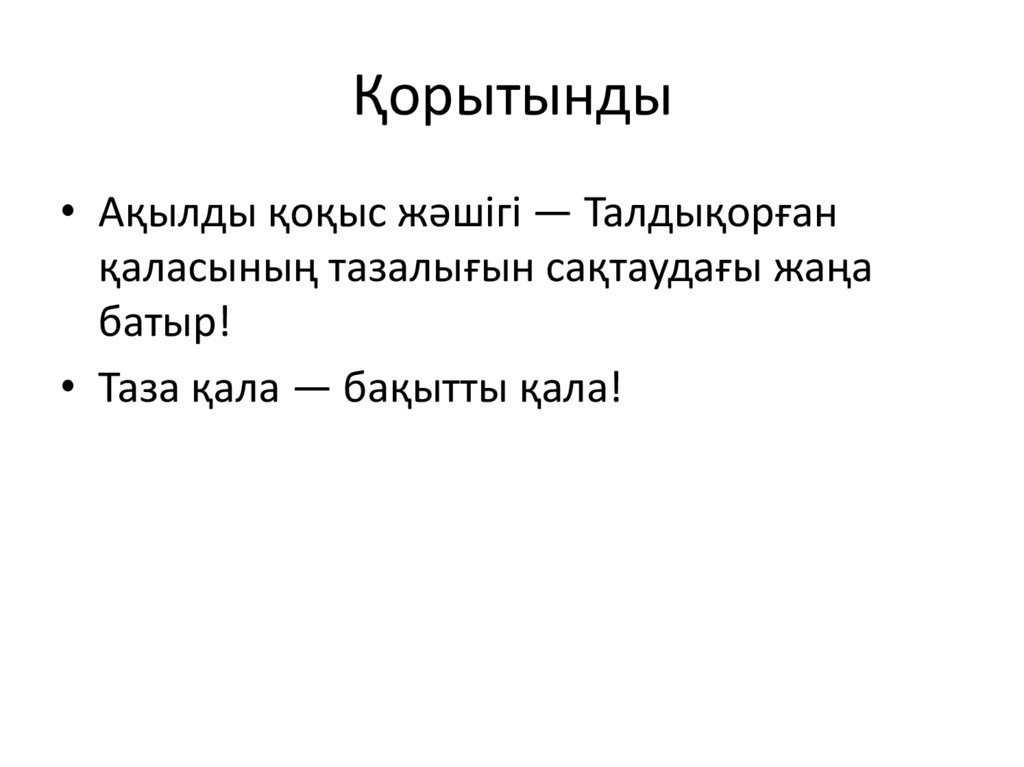 Қорытынды

• Ақылды қоқыс жәшігі — Талдықорған қаласының тазалығын сақтаудағы жаңа батыр!
• Таза қала — бақытты қала!